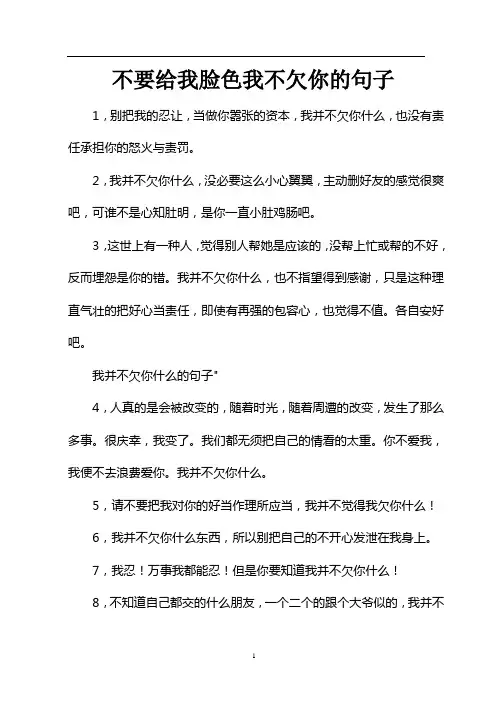 不要给我脸色我不欠你的句子

1，别把我的忍让，当做你嚣张的资本，我并不欠你什么，也没有责任承担你的怒火与责罚。

2，我并不欠你什么，没必要这么小心翼翼，主动删好友的感觉很爽吧，可谁不是心知肚明，是你一直小肚鸡肠吧。

3，这世上有一种人，觉得别人帮她是应该的，没帮上忙或帮的不好，反而埋怨是你的错。我并不欠你什么，也不指望得到感谢，只是这种理直气壮的把好心当责任，即使有再强的包容心，也觉得不值。各自安好吧。

我并不欠你什么的句子"

4，人真的是会被改变的，随着时光，随着周遭的改变，发生了那么多事。很庆幸，我变了。我们都无须把自己的情看的太重。你不爱我，我便不去浪费爱你。我并不欠你什么。

5，请不要把我对你的好当作理所应当，我并不觉得我欠你什么！

6，我并不欠你什么东西，所以别把自己的不开心发泄在我身上。

7，我忍！万事我都能忍！但是你要知道我并不欠你什么！

8，不知道自己都交的什么朋友，一个二个的跟个大爷似的，我并不

1